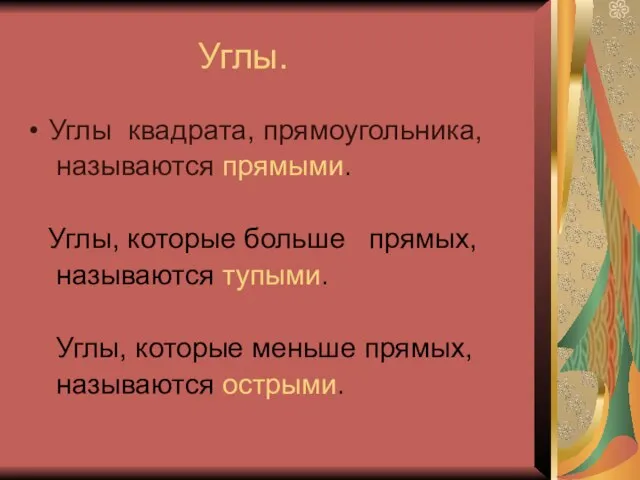 Углы.

• Углы квадрата, прямоугольника, называются прямыми.

Углы, которые больше прямых, называются тупыми.

Углы, которые меньше прямых, называются острыми.